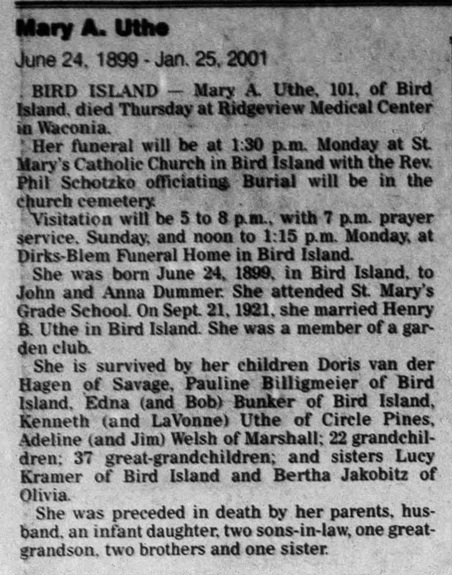 Mary A. Uthe

June 24, 1899 - Jan. 25, 2001

BIRD ISLAND — Mary A. Uthe, 101, of Bird Island, died Thursday at Ridgeview Medical Center in Waconia.

Her funeral will be at 1:30 p.m. Monday at St. Mary's Catholic Church in Bird Island with the Rev. Phil Schotzko officiating. Burial will be in the church cemetery.

Visitation will be 5 to 8 p.m., with 7 p.m. prayer service, Sunday, and noon to 1:15 p.m. Monday, at Dirks-Blem Funeral Home in Bird Island.

She was born June 24, 1899, in Bird Island, to John and Anna Dummer. She attended St. Mary's Grade School. On Sept. 21, 1921, she married Henry B. Uthe in Bird Island. She was a member of a garden club.

She is survived by her children Doris van der Hagen of Savage, Pauline Billigmeier of Bird Island, Edna (and Bob) Bunker of Bird Island, Kenneth (and LaVonne) Uthe of Circle Pines, Adeline (and Jim) Welsh of Marshall; 22 grandchildren; 37 great-grandchildren; and sisters Lucy Kramer of Bird Island and Bertha Jakobitz of Olivia.

She was preceded in death by her parents, husband, an infant daughter, two sons-in-law, one great-grandson, two brothers and one sister.